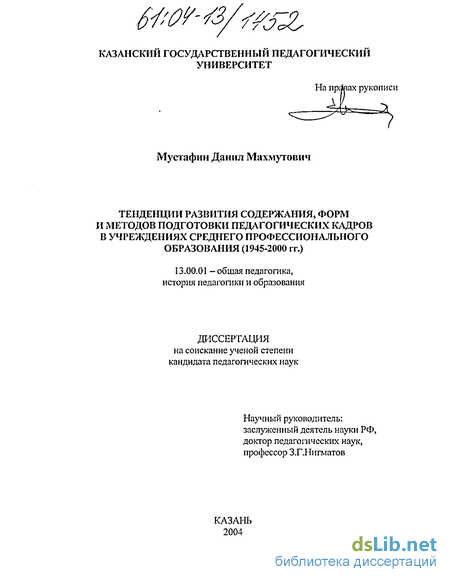 61:04-13/1452

КАЗАНСКИЙ ГОСУДАРСТВЕННЫЙ ПЕДАГОГИЧЕСКИЙ УНИВЕРСИТЕТ

На правах рукописи

Мустафин Данил Махмутович

ТЕНДЕНЦИИ РАЗВИТИЯ СОДЕРЖАНИЯ, ФОРМ И МЕТОДОВ ПОДГОТОВКИ ПЕДАГОГИЧЕСКИХ КАДРОВ В УЧРЕЖДЕНИЯХ СРЕДНЕГО ПРОФЕССИОНАЛЬНОГО ОБРАЗОВАНИЯ (1945-2000 гг.)

13.00.01 – общая педагогика, история педагогики и образования

ДИССЕРТАЦИЯ
на соискание ученой степени
кандидата педагогических наук

Научный руководитель:
заслуженный деятель науки РФ,
доктор педагогических наук,
профессор З.Г.Нигматов

КАЗАНЬ
2004

dsLib.net
библиотека диссертаций